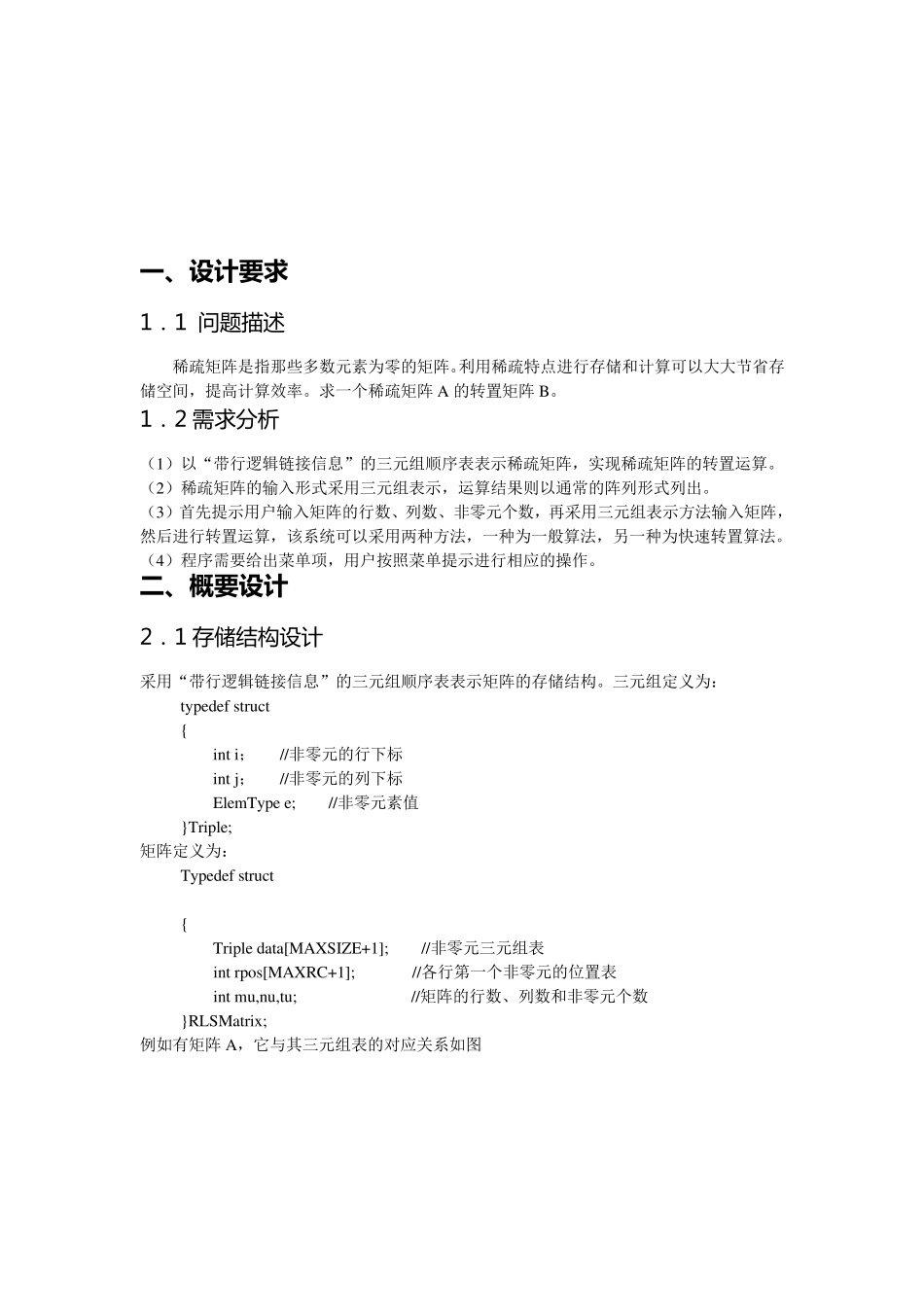 一、设计要求

1．1 问题描述

稀疏矩阵是指那些多数元素为零的矩阵。利用稀疏特点进行存储和计算可以大大节省存储空间，提高计算效率。求一个稀疏矩阵 A 的转置矩阵 B。

1．2 需求分析

（1）以“带行逻辑链接信息”的三元组顺序表表示稀疏矩阵，实现稀疏矩阵的转置运算。
（2）稀疏矩阵的输入形式采用三元组表示，运算结果则以通常的阵列形式列出。
（3）首先提示用户输入矩阵的行数、列数、非零元个数，再采用三元组表示方法输入矩阵，然后进行转置运算，该系统可以采用两种方法，一种为一般算法，另一种为快速转置算法。
（4）程序需要给出菜单项，用户按照菜单提示进行相应的操作。

二、概要设计

2．1 存储结构设计

采用“带行逻辑链接信息”的三元组顺序表表示矩阵的存储结构。三元组定义为：
typedef struct
{
int i； //非零元的行下标
int j； //非零元的列下标
ElemType e; //非零元素值
}Triple;
矩阵定义为：
Typedef struct

{
Triple data[MAXSIZE+1]; //非零元三元组表
int rpos[MAXRC+1]; //各行第一个非零元的位置表
int mu,nu,tu; //矩阵的行数、列数和非零元个数
}RLSMatrix;
例如有矩阵 A，它与其三元组表的对应关系如图